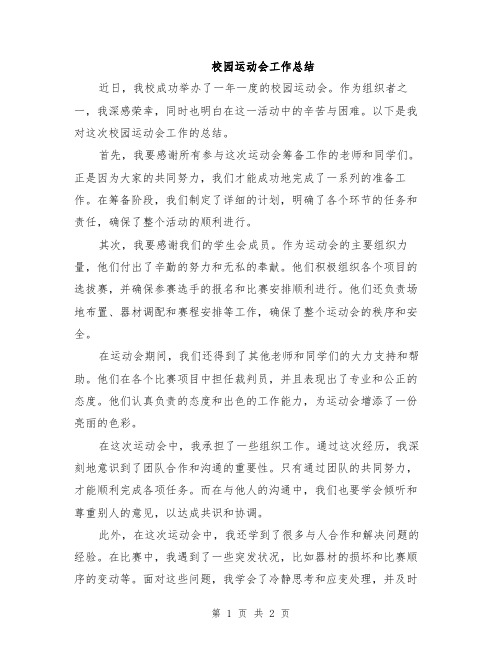 校园运动会工作总结

近日，我校成功举办了一年一度的校园运动会。作为组织者之一，我深感荣幸，同时也明白在这一活动中的辛苦与困难。以下是我对这次校园运动会工作的总结。

首先，我要感谢所有参与这次运动会筹备工作的老师和同学们。正是因为大家的共同努力，我们才能成功地完成了一系列的准备工作。在筹备阶段，我们制定了详细的计划，明确了各个环节的任务和责任，确保了整个活动的顺利进行。

其次，我要感谢我们的学生会成员。作为运动会的主要组织力量，他们付出了辛勤的努力和无私的奉献。他们积极组织各个项目的选拔赛，并确保参赛选手的报名和比赛安排顺利进行。他们还负责场地布置、器材调配和赛程安排等工作，确保了整个运动会的秩序和安全。

在运动会期间，我们还得到了其他老师和同学们的大力支持和帮助。他们在各个比赛项目中担任裁判员，并且表现出了专业和公正的态度。他们认真负责的态度和出色的工作能力，为运动会增添了一份亮丽的色彩。

在这次运动会中，我承担了一些组织工作。通过这次经历，我深刻地意识到了团队合作和沟通的重要性。只有通过团队的共同努力，才能顺利完成各项任务。而在与他人的沟通中，我们也要学会倾听和尊重别人的意见，以达成共识和协调。

此外，在这次运动会中，我还学到了很多与人合作和解决问题的经验。在比赛中，我遇到了一些突发状况，比如器材的损坏和比赛顺序的变动等。面对这些问题，我学会了冷静思考和应变处理，并及时

第 1 页 共 2 页